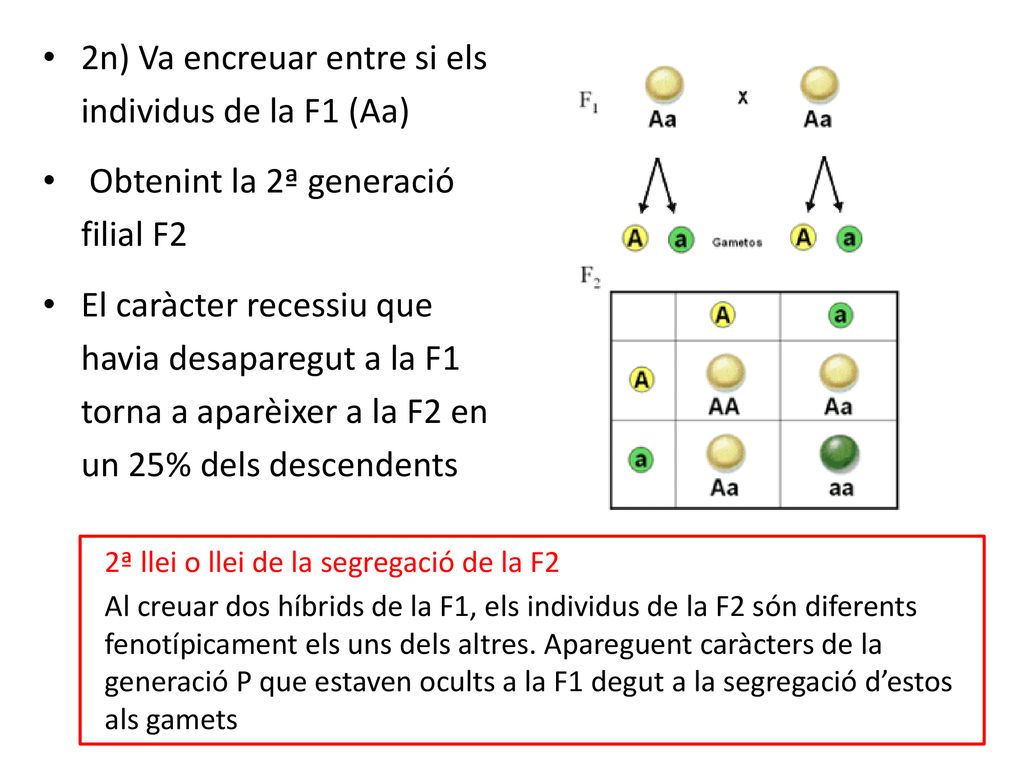 • 2n) Va encreuar entre si els individus de la F1 (Aa)

• Obtenint la 2ª generació filial F2

• El caràcter recessiu que havia desaparegut a la F1 torna a aparèixer a la F2 en un 25% dels descendents

$F_1$ Aa x Aa

A a Gametos A a

$F_2$

| | A | a |
|---|---|---|
| A | AA | Aa |
| a | Aa | aa |

2ª llei o llei de la segregació de la F2

Al creuar dos híbrids de la F1, els individus de la F2 són diferents fenotípicament els uns dels altres. Apareguent caràcters de la generació P que estaven ocults a la F1 degut a la segregació d'estos als gamets